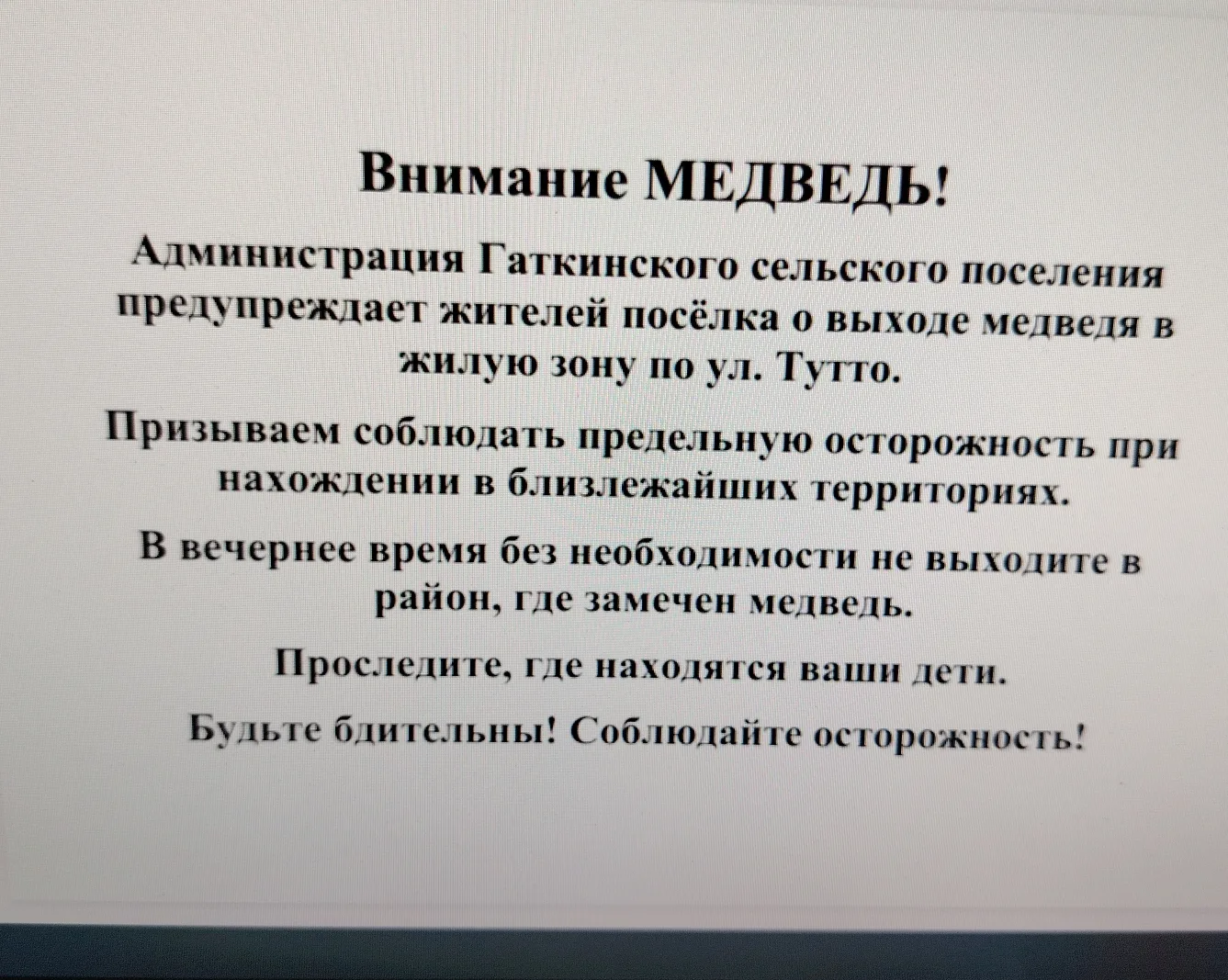 Внимание МЕДВЕДЬ!

Администрация Гаткинского сельского поселения предупреждает жителей посёлка о выходе медведя в жилую зону по ул. Тутто.

Призываем соблюдать предельную осторожность при нахождении в близлежайших территориях.

В вечернее время без необходимости не выходите в район, где замечен медведь.

Проследите, где находятся ваши дети.

Будьте бдительны! Соблюдайте осторожность!